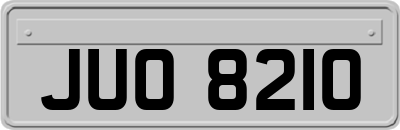 JUO 8210